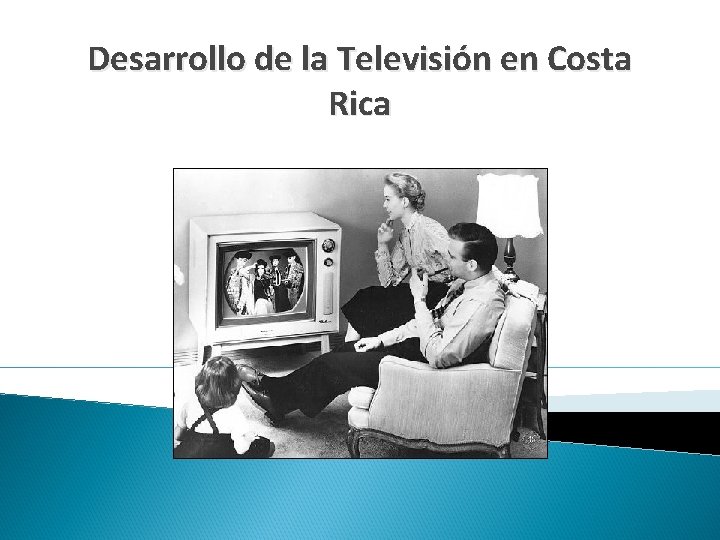 Desarrollo de la Televisión en Costa Rica